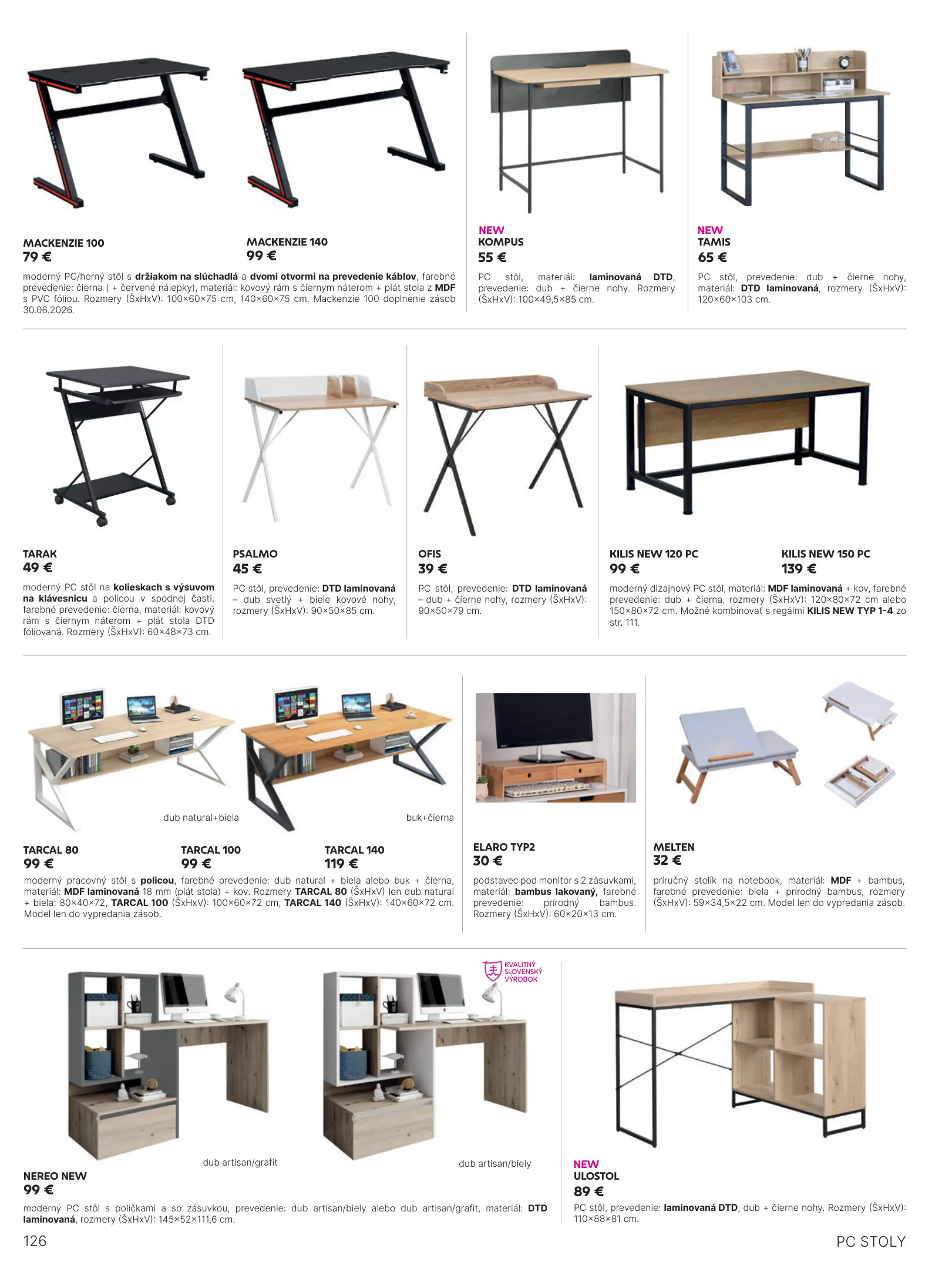 MACKENZIE 100
79 €

MACKENZIE 140
99 €

moderný PC/herný stôl s držiakom na slúchadlá a dvomi otvormi na prevedenie káblov, farebné prevedenie: čierna ( + červené nálepky), materiál: kovový rám s čiernym náterom + plát stola z MDF s PVC fóliou. Rozmery (ŠxHxV): 100×60×75 cm, 140×60×75 cm. Mackenzie 100 doplnenie zásob 30.06.2026.

NEW
KOMPUS
55 €

PC stôl, materiál: laminovaná DTD, prevedenie: dub + čierne nohy. Rozmery (ŠxHxV): 100×49,5×85 cm.

NEW
TAMIS
65 €

PC stôl, prevedenie: dub + čierne nohy, materiál: DTD laminovaná, rozmery (ŠxHxV): 120×60×103 cm.

TARAK
49 €

moderný PC stôl na kolieskach s výsuvom na klávesnicu a policou v spodnej časti, farebné prevedenie: čierna, materiál: kovový rám s čiernym náterom + plát stola DTD fóliovaná. Rozmery (ŠxHxV): 60×48×73 cm.

PSALMO
45 €

PC stôl, prevedenie: DTD laminovaná – dub svetlý + biele kovové nohy, rozmery (ŠxHxV): 90×50×85 cm.

OFIS
39 €

PC stôl, prevedenie: DTD laminovaná – dub + čierne nohy, rozmery (ŠxHxV): 90×50×79 cm.

KILIS NEW 120 PC
99 €

KILIS NEW 150 PC
139 €

moderný dizajnový PC stôl, materiál: MDF laminovaná + kov, farebné prevedenie: dub + čierna, rozmery (ŠxHxV): 120×80×72 cm alebo 150×80×72 cm. Možné kombinovať s regálmi KILIS NEW TYP 1-4 zo str. 111.

dub natural+biela

buk+čierna

TARCAL 80
99 €

TARCAL 100
99 €

TARCAL 140
119 €

moderný pracovný stôl s policou, farebné prevedenie: dub natural + biela alebo buk + čierna, materiál: MDF laminovaná 18 mm (plát stola) + kov. Rozmery TARCAL 80 (ŠxHxV) len dub natural + biela: 80×40×72, TARCAL 100 (ŠxHxV): 100×60×72 cm, TARCAL 140 (ŠxHxV): 140×60×72 cm. Model len do vypredania zásob.

ELARO TYP2
30 €

podstavec pod monitor s 2 zásuvkami, materiál: bambus lakovaný, farebné prevedenie: prírodný bambus. Rozmery (ŠxHxV): 60×20×13 cm.

MELTEN
32 €

príručný stolík na notebook, materiál: MDF + bambus, farebné prevedenie: biela + prírodný bambus, rozmery (ŠxHxV): 59×34,5×22 cm. Model len do vypredania zásob.

KVALITNÝ SLOVENSKÝ VÝROBOK

dub artisan/grafit

dub artisan/biely

NEREO NEW
99 €

moderný PC stôl s poličkami a so zásuvkou, prevedenie: dub artisan/biely alebo dub artisan/grafit, materiál: DTD laminovaná, rozmery (ŠxHxV): 145×52×111,6 cm.

NEW
ULOSTOL
89 €

PC stôl, prevedenie: laminovaná DTD, dub + čierne nohy. Rozmery (ŠxHxV): 110×88×81 cm.

126

PC STOLY